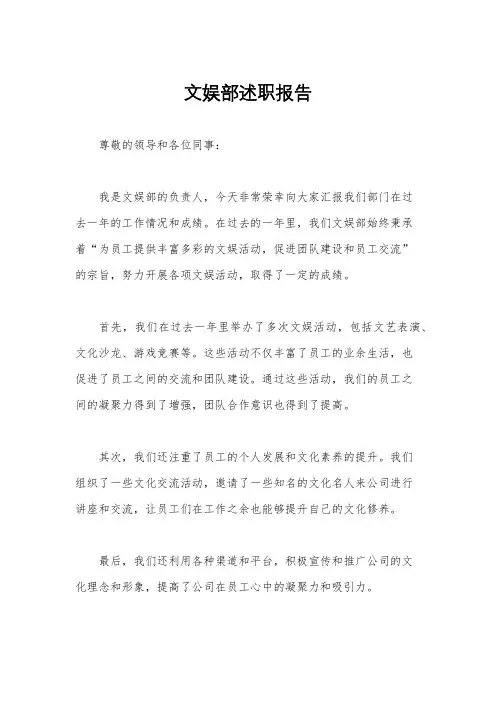 文娱部述职报告

尊敬的领导和各位同事：

我是文娱部的负责人，今天非常荣幸向大家汇报我们部门在过去一年的工作情况和成绩。在过去的一年里，我们文娱部始终秉承着“为员工提供丰富多彩的文娱活动，促进团队建设和员工交流”的宗旨，努力开展各项文娱活动，取得了一定的成绩。

首先，我们在过去一年里举办了多次文娱活动，包括文艺表演、文化沙龙、游戏竞赛等。这些活动不仅丰富了员工的业余生活，也促进了员工之间的交流和团队建设。通过这些活动，我们的员工之间的凝聚力得到了增强，团队合作意识也得到了提高。

其次，我们还注重了员工的个人发展和文化素养的提升。我们组织了一些文化交流活动，邀请了一些知名的文化名人来公司进行讲座和交流，让员工们在工作之余也能够提升自己的文化修养。

最后，我们还利用各种渠道和平台，积极宣传和推广公司的文化理念和形象，提高了公司在员工心中的凝聚力和吸引力。